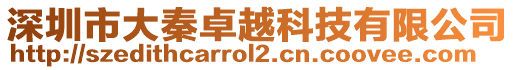 深圳市大秦卓越科技有限公司
http://szedithcarrol2.cn.coovee.com